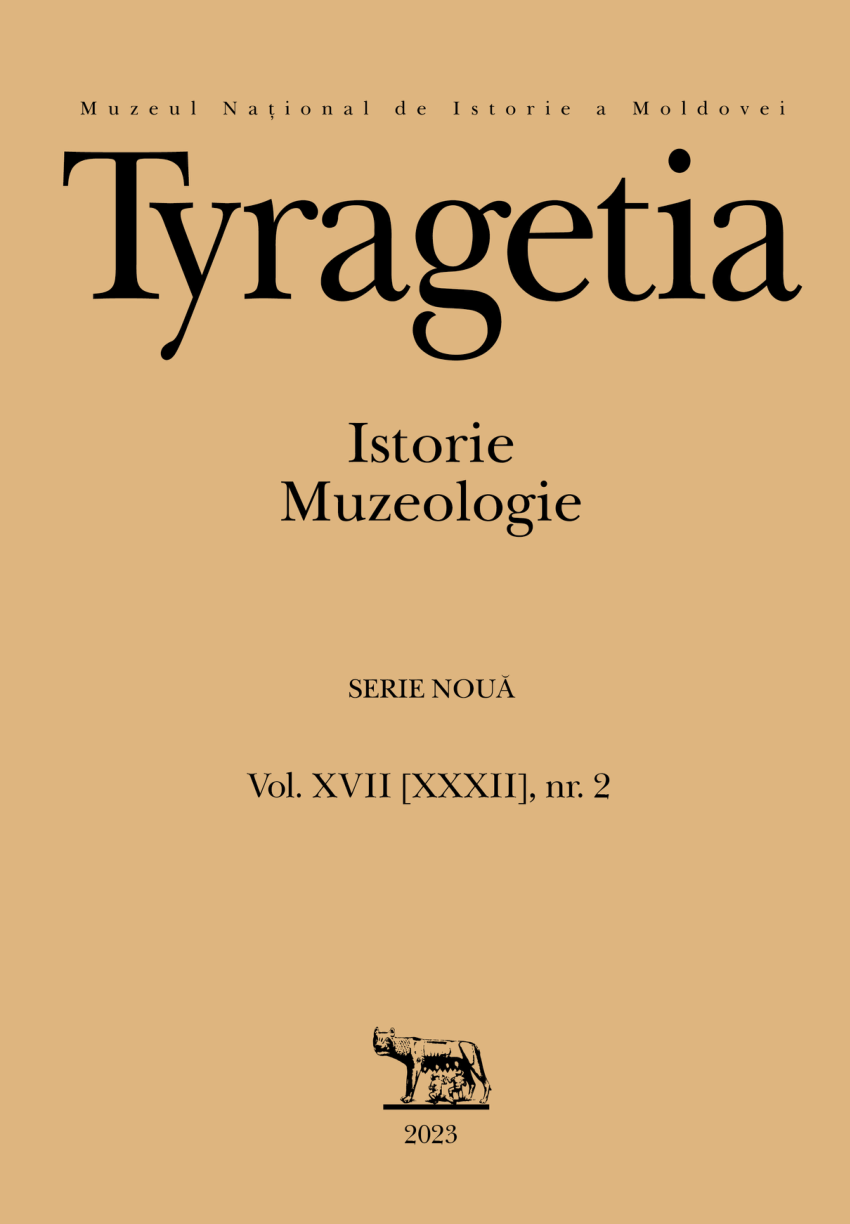 Muzeul Național de Istorie a Moldovei

Tyragetia

Istorie
Muzeologie

SERIE NOUĂ

Vol. XVII [XXXII], nr. 2

2023